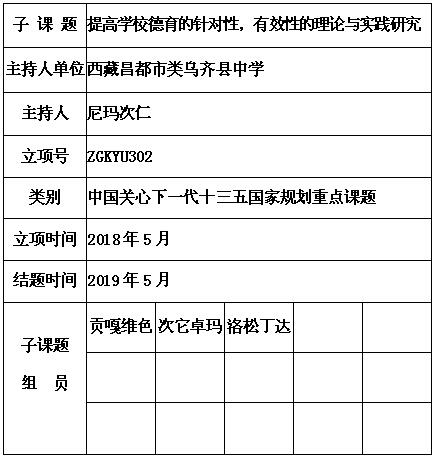 | 子 课 题 | 提高学校德育的针对性，有效性的理论与实践研究 | | | | |
|---|---|---|---|---|---|
| 主持人单位 | 西藏昌都市类乌齐县中学 | | | | |
| 主持人 | 尼玛次仁 | | | | |
| 立项号 | ZGKYU302 | | | | |
| 类别 | 中国关心下一代十三五国家规划重点课题 | | | | |
| 立项时间 | 2018年5月 | | | | |
| 结题时间 | 2019年5月 | | | | |
| 子课题 组 员 | 贡嘎维色 | 次它卓玛 | 洛松丁达 | | |
| | | | | | |
| | | | | | |